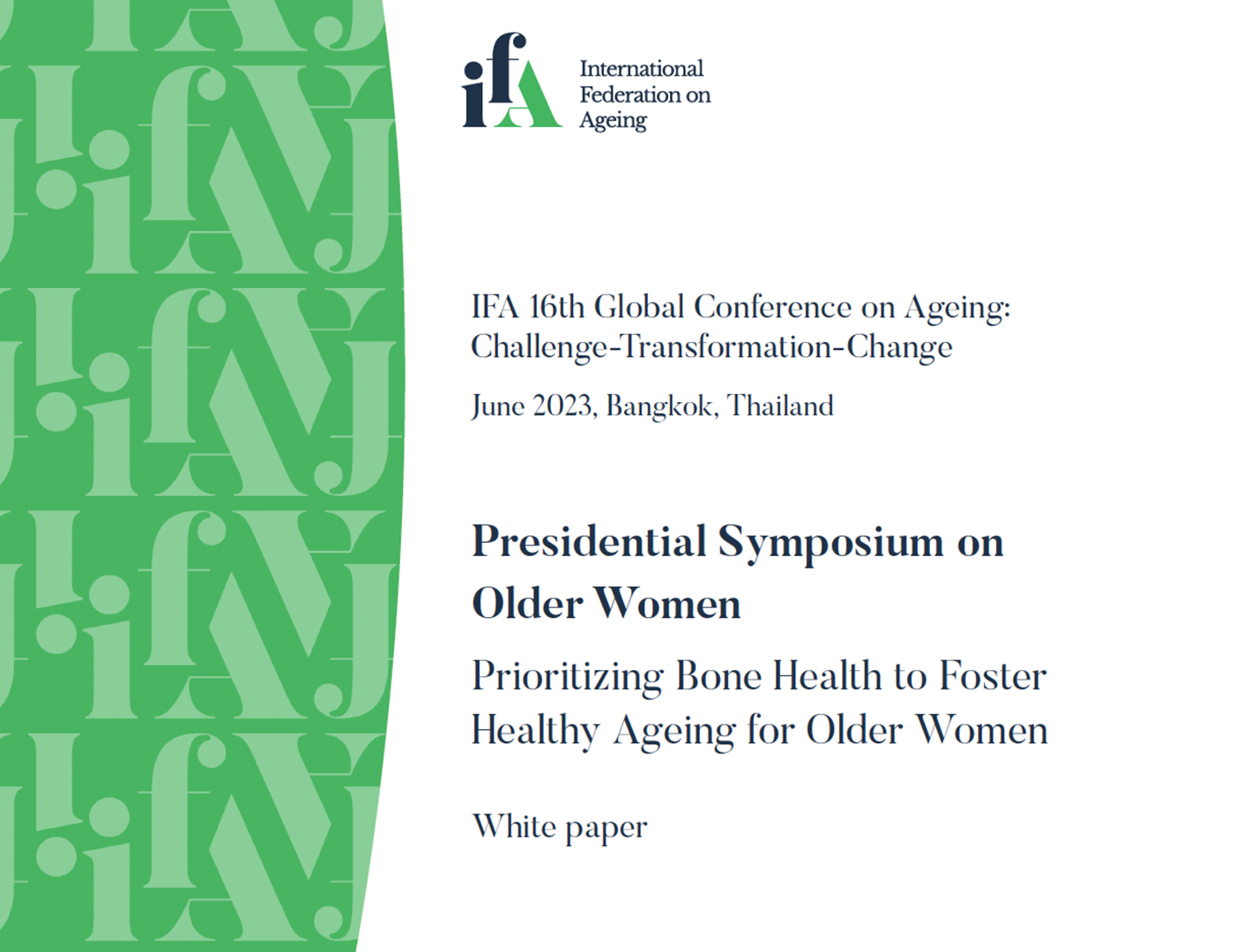 ifA

International
Federation on
Ageing

IFA 16th Global Conference on Ageing: Challenge-Transformation-Change

June 2023, Bangkok, Thailand

Presidential Symposium on Older Women

Prioritizing Bone Health to Foster Healthy Ageing for Older Women

White paper